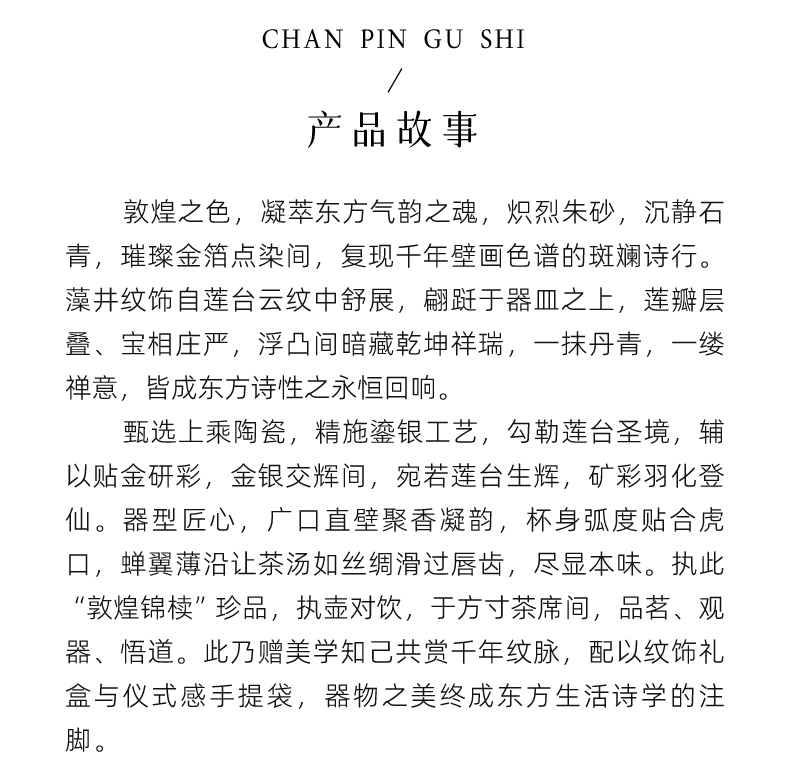 CHAN PIN GU SHI

/

产品故事

敦煌之色，凝萃东方气韵之魂，炽烈朱砂，沉静石青，璀璨金箔点染间，复现千年壁画色谱的斑斓诗行。藻井纹饰自莲台云纹中舒展，翩跹于器皿之上，莲瓣层叠、宝相庄严，浮凸间暗藏乾坤祥瑞，一抹丹青，一缕禅意，皆成东方诗性之永恒回响。

甄选上乘陶瓷，精施鎏银工艺，勾勒莲台圣境，辅以贴金研彩，金银交辉间，宛若莲台生辉，矿彩羽化登仙。器型匠心，广口直壁聚香凝韵，杯身弧度贴合虎口，蝉翼薄沿让茶汤如丝绸滑过唇齿，尽显本味。执此“敦煌锦椟”珍品，执壶对饮，于方寸茶席间，品茗、观器、悟道。此乃赠美学知己共赏千年纹脉，配以纹饰礼盒与仪式感手提袋，器物之美终成东方生活诗学的注脚。